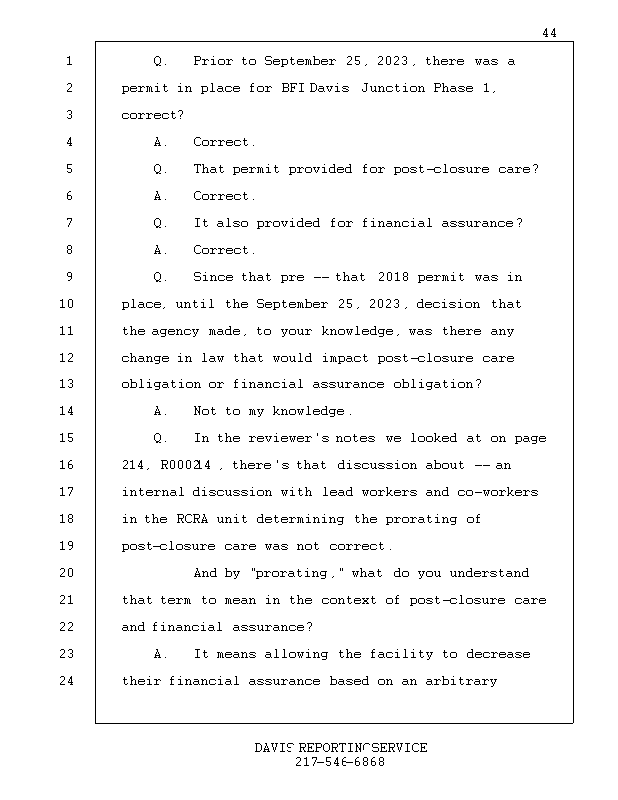 44

1 Q. Prior to September 25, 2023, there was a
2 permit in place for BFI Davis Junction Phase 1,
3 correct?
4 A. Correct.
5 Q. That permit provided for post-closure care?
6 A. Correct.
7 Q. It also provided for financial assurance?
8 A. Correct.
9 Q. Since that pre -- that 2018 permit was in
10 place, until the September 25, 2023, decision that
11 the agency made, to your knowledge, was there any
12 change in law that would impact post-closure care
13 obligation or financial assurance obligation?
14 A. Not to my knowledge.
15 Q. In the reviewer's notes we looked at on page
16 214, R000214 , there's that discussion about -- an
17 internal discussion with lead workers and co-workers
18 in the RCRA unit determining the prorating of
19 post-closure care was not correct.
20 And by "prorating," what do you understand
21 that term to mean in the context of post-closure care
22 and financial assurance?
23 A. It means allowing the facility to decrease
24 their financial assurance based on an arbitrary

DAVIS REPORTING SERVICE
217-546-6868